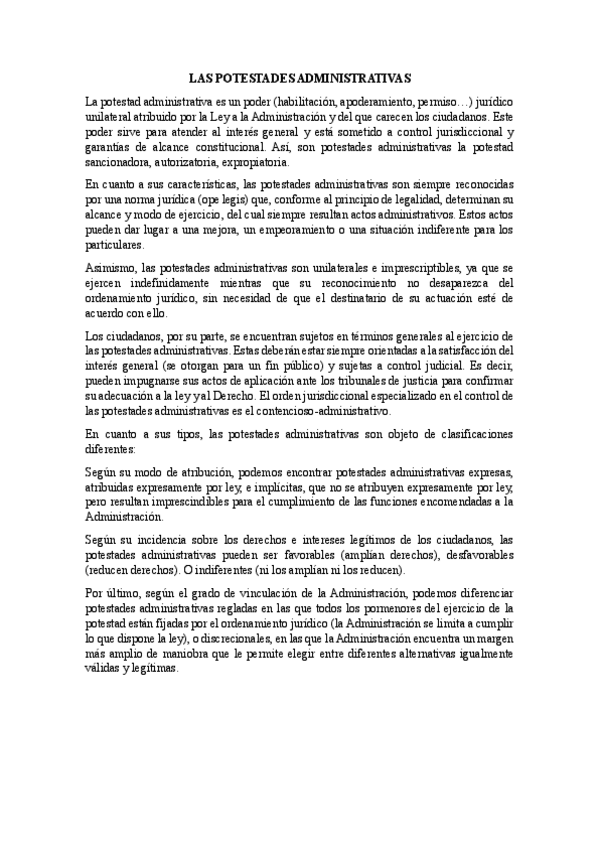 LAS POTESTADES ADMINISTRATIVAS

La potestad administrativa es un poder (habilitación, apoderamiento, permiso…) jurídico unilateral atribuido por la Ley a la Administración y del que carecen los ciudadanos. Este poder sirve para atender al interés general y está sometido a control jurisdiccional y garantías de alcance constitucional. Así, son potestades administrativas la potestad sancionadora, autorizatoria, expropiatoria.

En cuanto a sus características, las potestades administrativas son siempre reconocidas por una norma jurídica (ope legis) que, conforme al principio de legalidad, determinan su alcance y modo de ejercicio, del cual siempre resultan actos administrativos. Estos actos pueden dar lugar a una mejora, un empeoramiento o una situación indiferente para los particulares.

Asimismo, las potestades administrativas son unilaterales e imprescriptibles, ya que se ejercen indefinidamente mientras que su reconocimiento no desaparezca del ordenamiento jurídico, sin necesidad de que el destinatario de su actuación esté de acuerdo con ello.

Los ciudadanos, por su parte, se encuentran sujetos en términos generales al ejercicio de las potestades administrativas. Estas deberán estar siempre orientadas a la satisfacción del interés general (se otorgan para un fin público) y sujetas a control judicial. Es decir, pueden impugnarse sus actos de aplicación ante los tribunales de justicia para confirmar su adecuación a la ley y al Derecho. El orden jurisdiccional especializado en el control de las potestades administrativas es el contencioso-administrativo.

En cuanto a sus tipos, las potestades administrativas son objeto de clasificaciones diferentes:

Según su modo de atribución, podemos encontrar potestades administrativas expresas, atribuidas expresamente por ley, e implícitas, que no se atribuyen expresamente por ley, pero resultan imprescindibles para el cumplimiento de las funciones encomendadas a la Administración.

Según su incidencia sobre los derechos e intereses legítimos de los ciudadanos, las potestades administrativas pueden ser favorables (amplían derechos), desfavorables (reducen derechos). O indiferentes (ni los amplían ni los reducen).

Por último, según el grado de vinculación de la Administración, podemos diferenciar potestades administrativas regladas en las que todos los pormenores del ejercicio de la potestad están fijadas por el ordenamiento jurídico (la Administración se limita a cumplir lo que dispone la ley), o discrecionales, en las que la Administración encuentra un margen más amplio de maniobra que le permite elegir entre diferentes alternativas igualmente válidas y legítimas.